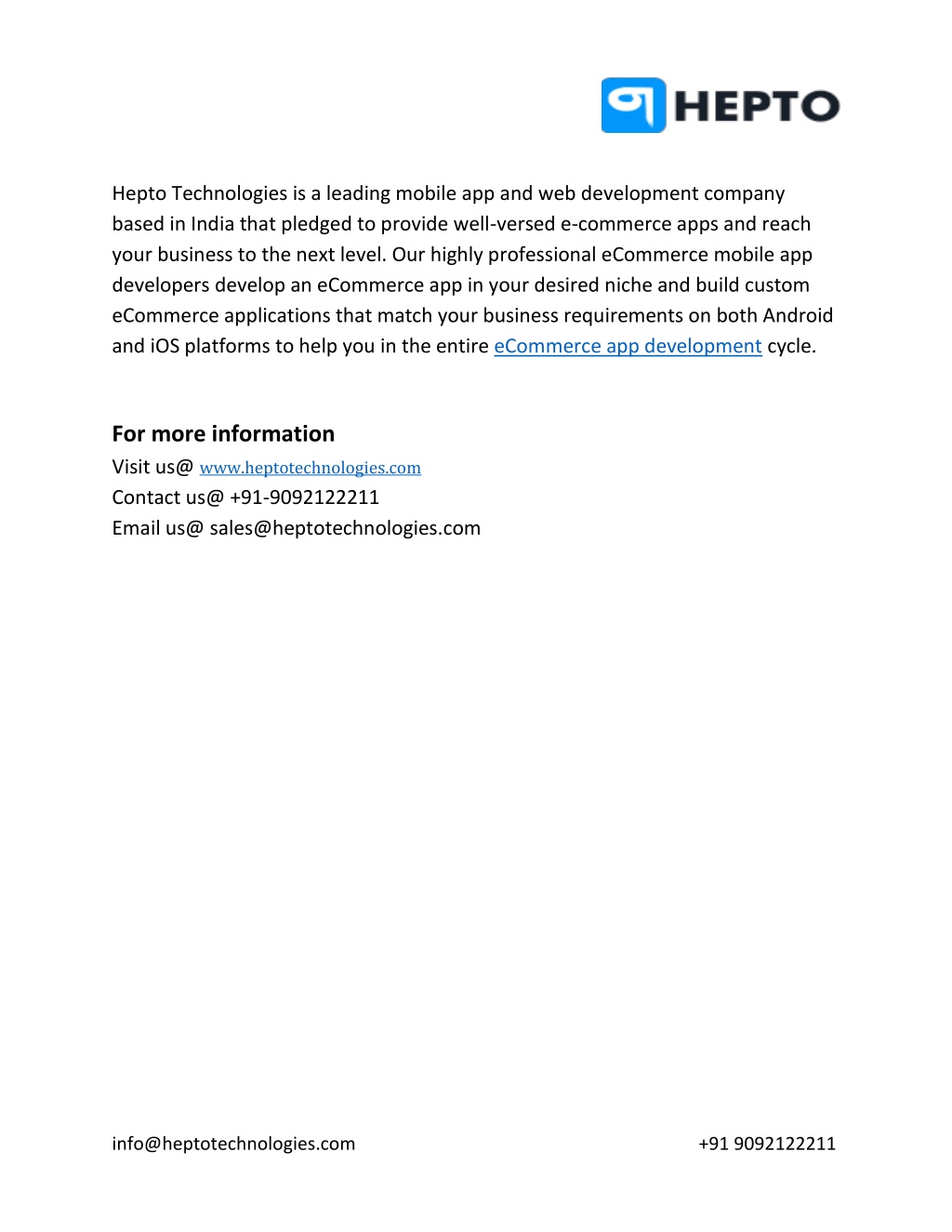 HEPTO

Hepto Technologies is a leading mobile app and web development company based in India that pledged to provide well-versed e-commerce apps and reach your business to the next level. Our highly professional eCommerce mobile app developers develop an eCommerce app in your desired niche and build custom eCommerce applications that match your business requirements on both Android and iOS platforms to help you in the entire eCommerce app development cycle.

For more information
Visit us@ www.heptotechnologies.com
Contact us@ +91-9092122211
Email us@ sales@heptotechnologies.com

info@heptotechnologies.com

+91 9092122211